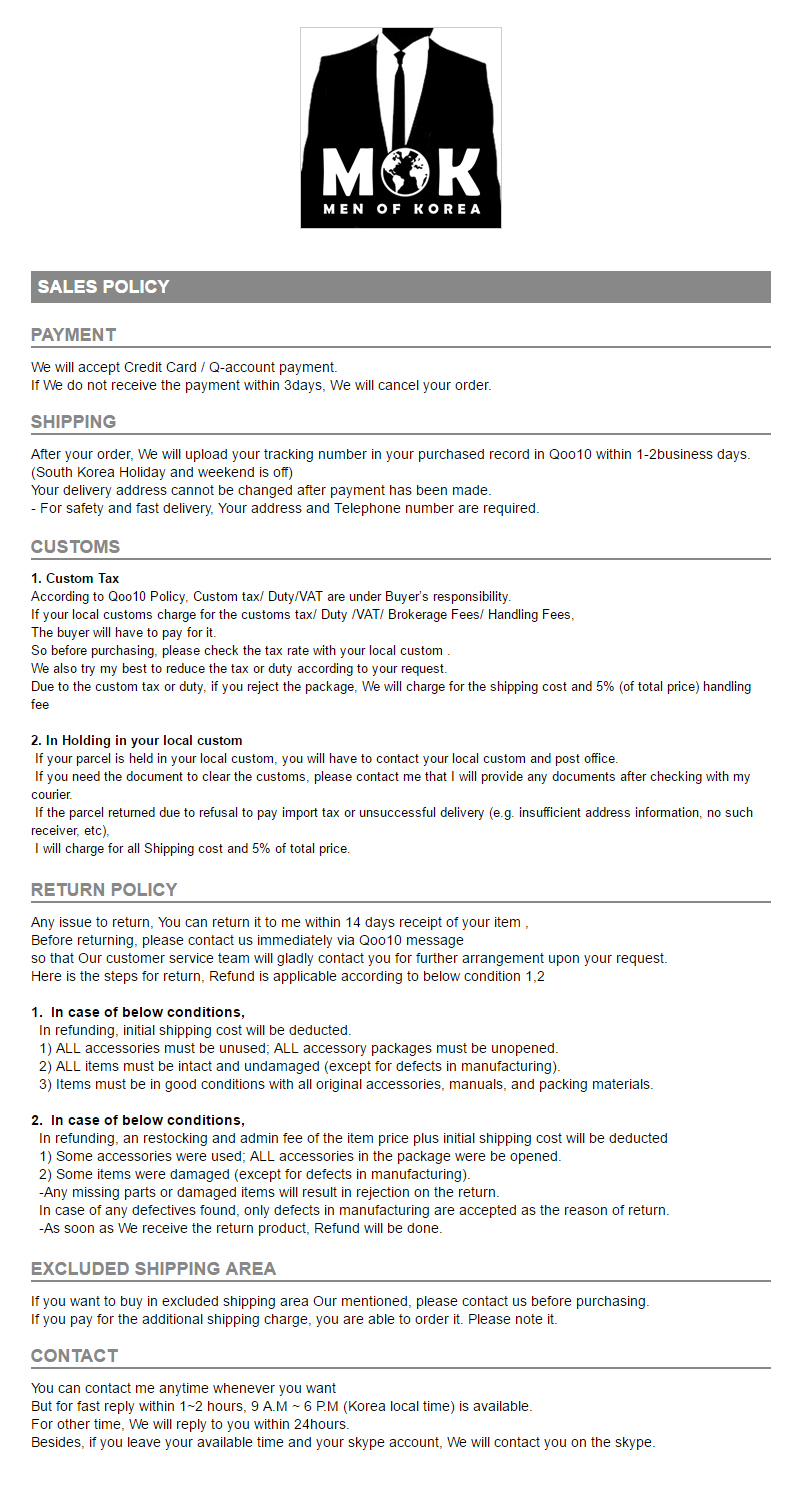 MOK
MEN OF KOREA

SALES POLICY

PAYMENT

We will accept Credit Card / Q-account payment.
If We do not receive the payment within 3days, We will cancel your order.

SHIPPING

After your order, We will upload your tracking number in your purchased record in Qoo10 within 1-2business days. (South Korea Holiday and weekend is off)
Your delivery address cannot be changed after payment has been made.
- For safety and fast delivery, Your address and Telephone number are required.

CUSTOMS

1. Custom Tax
According to Qoo10 Policy, Custom tax/ Duty/VAT are under Buyer's responsibility.
If your local customs charge for the customs tax/ Duty /VAT/ Brokerage Fees/ Handling Fees,
The buyer will have to pay for it.
So before purchasing, please check the tax rate with your local custom .
We also try my best to reduce the tax or duty according to your request.
Due to the custom tax or duty, if you reject the package, We will charge for the shipping cost and 5% (of total price) handling fee

2. In Holding in your local custom
If your parcel is held in your local custom, you will have to contact your local custom and post office.
If you need the document to clear the customs, please contact me that I will provide any documents after checking with my courier.
If the parcel returned due to refusal to pay import tax or unsuccessful delivery (e.g. insufficient address information, no such receiver, etc),
I will charge for all Shipping cost and 5% of total price.

RETURN POLICY

Any issue to return, You can return it to me within 14 days receipt of your item ,
Before returning, please contact us immediately via Qoo10 message
so that Our customer service team will gladly contact you for further arrangement upon your request.
Here is the steps for return, Refund is applicable according to below condition 1,2

1. In case of below conditions,
In refunding, initial shipping cost will be deducted.
1) ALL accessories must be unused; ALL accessory packages must be unopened.
2) ALL items must be intact and undamaged (except for defects in manufacturing).
3) Items must be in good conditions with all original accessories, manuals, and packing materials.

2. In case of below conditions,
In refunding, an restocking and admin fee of the item price plus initial shipping cost will be deducted
1) Some accessories were used; ALL accessories in the package were be opened.
2) Some items were damaged (except for defects in manufacturing).
-Any missing parts or damaged items will result in rejection on the return.
In case of any defectives found, only defects in manufacturing are accepted as the reason of return.
-As soon as We receive the return product, Refund will be done.

EXCLUDED SHIPPING AREA

If you want to buy in excluded shipping area Our mentioned, please contact us before purchasing.
If you pay for the additional shipping charge, you are able to order it. Please note it.

CONTACT

You can contact me anytime whenever you want
But for fast reply within 1~2 hours, 9 A.M ~ 6 P.M (Korea local time) is available.
For other time, We will reply to you within 24hours.
Besides, if you leave your available time and your skype account, We will contact you on the skype.